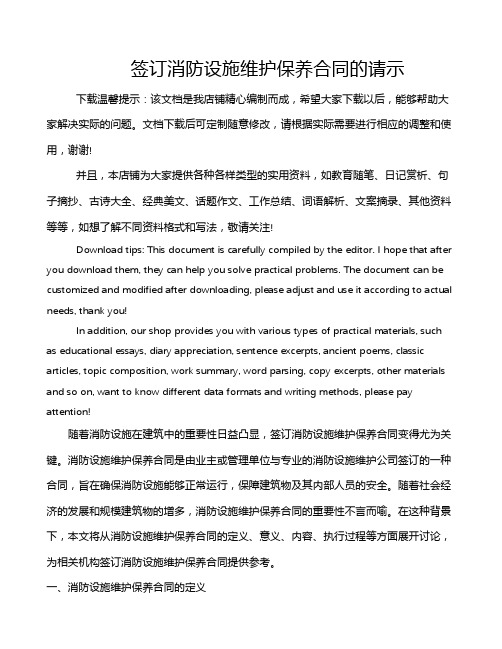 签订消防设施维护保养合同的请示

下载温馨提示：该文档是我店铺精心编制而成，希望大家下载以后，能够帮助大家解决实际的问题。文档下载后可定制随意修改，请根据实际需要进行相应的调整和使用，谢谢!

并且，本店铺为大家提供各种各样类型的实用资料，如教育随笔、日记赏析、句子摘抄、古诗大全、经典美文、话题作文、工作总结、词语解析、文案摘录、其他资料等等，如想了解不同资料格式和写法，敬请关注!

Download tips: This document is carefully compiled by the editor. I hope that after you download them, they can help you solve practical problems. The document can be customized and modified after downloading, please adjust and use it according to actual needs, thank you!

In addition, our shop provides you with various types of practical materials, such as educational essays, diary appreciation, sentence excerpts, ancient poems, classic articles, topic composition, work summary, word parsing, copy excerpts, other materials and so on, want to know different data formats and writing methods, please pay attention!

随着消防设施在建筑中的重要性日益凸显，签订消防设施维护保养合同变得尤为关键。消防设施维护保养合同是由业主或管理单位与专业的消防设施维护公司签订的一种合同，旨在确保消防设施能够正常运行，保障建筑物及其内部人员的安全。随着社会经济的发展和规模建筑物的增多，消防设施维护保养合同的重要性不言而喻。在这种背景下，本文将从消防设施维护保养合同的定义、意义、内容、执行过程等方面展开讨论，为相关机构签订消防设施维护保养合同提供参考。

一、消防设施维护保养合同的定义